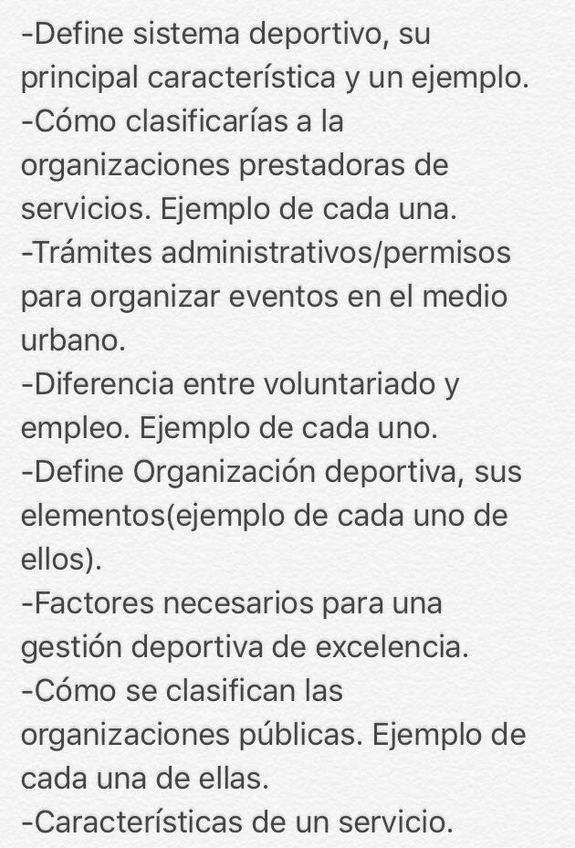 -Define sistema deportivo, su principal característica y un ejemplo.
-Cómo clasificarías a la organizaciones prestadoras de servicios. Ejemplo de cada una.
-Trámites administrativos/permisos para organizar eventos en el medio urbano.
-Diferencia entre voluntariado y empleo. Ejemplo de cada uno.
-Define Organización deportiva, sus elementos(ejemplo de cada uno de ellos).
-Factores necesarios para una gestión deportiva de excelencia.
-Cómo se clasifican las organizaciones públicas. Ejemplo de cada una de ellas.
-Características de un servicio.